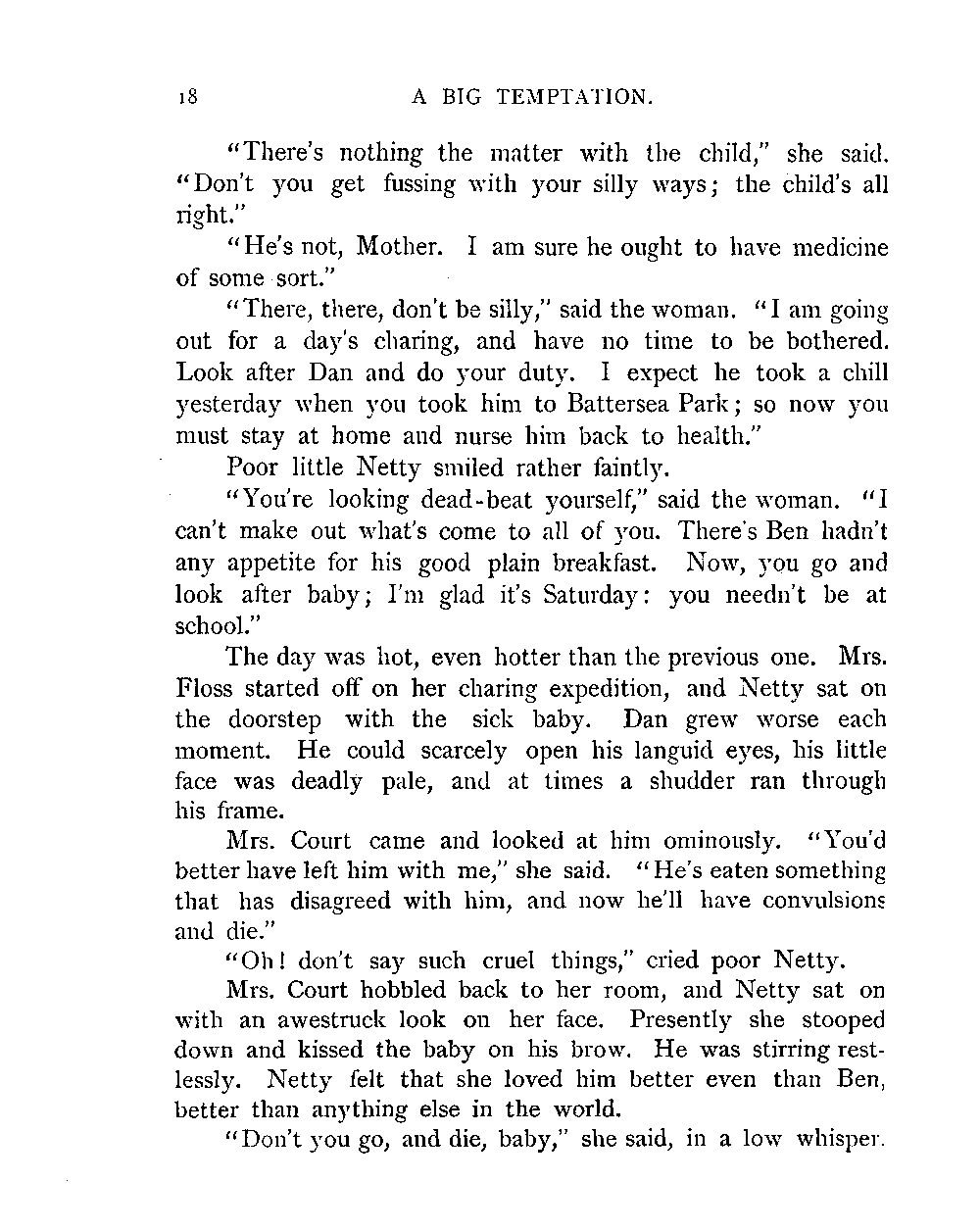 18 A BIG TEMPTATION.

"There's nothing the matter with the child," she said. "Don't you get fussing with your silly ways; the child's all right."

"He's not, Mother. I am sure he ought to have medicine of some sort."

"There, there, don't be silly," said the woman. "I am going out for a day's charing, and have no time to be bothered. Look after Dan and do your duty. I expect he took a chill yesterday when you took him to Battersea Park; so now you must stay at home and nurse him back to health."

Poor little Netty smiled rather faintly.

"You're looking dead-beat yourself," said the woman. "I can't make out what's come to all of you. There's Ben hadn't any appetite for his good plain breakfast. Now, you go and look after baby; I'm glad it's Saturday: you needn't be at school."

The day was hot, even hotter than the previous one. Mrs. Floss started off on her charing expedition, and Netty sat on the doorstep with the sick baby. Dan grew worse each moment. He could scarcely open his languid eyes, his little face was deadly pale, and at times a shudder ran through his frame.

Mrs. Court came and looked at him ominously. "You'd better have left him with me," she said. "He's eaten something that has disagreed with him, and now he'll have convulsions and die."

"Oh! don't say such cruel things," cried poor Netty.

Mrs. Court hobbled back to her room, and Netty sat on with an awestruck look on her face. Presently she stooped down and kissed the baby on his brow. He was stirring restlessly. Netty felt that she loved him better even than Ben, better than anything else in the world.

"Don't you go, and die, baby," she said, in a low whisper.